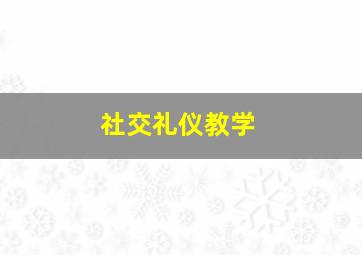 社交礼仪教学